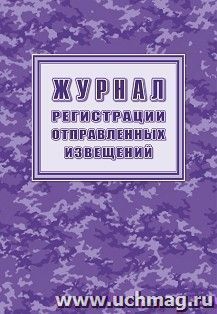 ЖУРНАЛ
РЕГИСТРАЦИИ ОТПРАВЛЕННЫХ ИЗВЕЩЕНИЙ

www.uchmag.ru